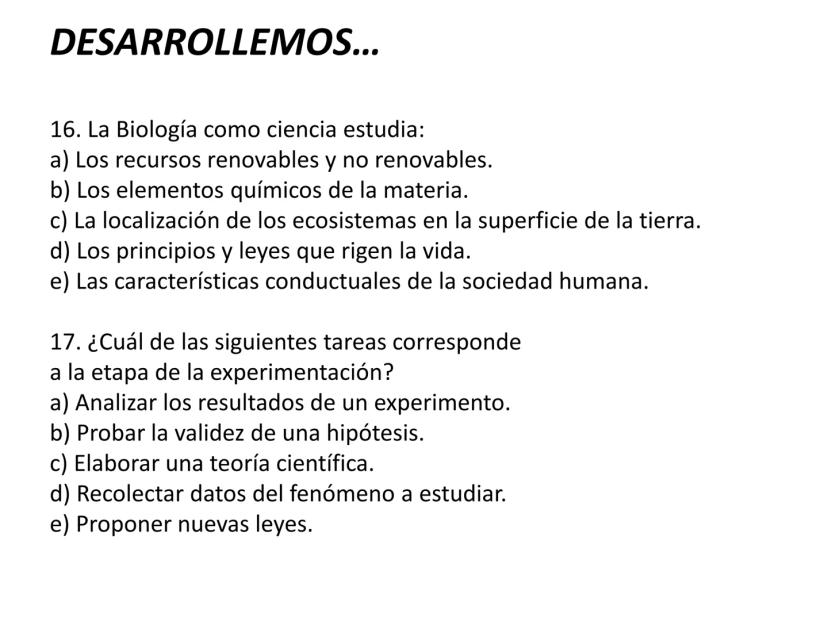 DESARROLLEMOS…

16. La Biología como ciencia estudia:
a) Los recursos renovables y no renovables.
b) Los elementos químicos de la materia.
c) La localización de los ecosistemas en la superficie de la tierra.
d) Los principios y leyes que rigen la vida.
e) Las características conductuales de la sociedad humana.

17. ¿Cuál de las siguientes tareas corresponde a la etapa de la experimentación?
a) Analizar los resultados de un experimento.
b) Probar la validez de una hipótesis.
c) Elaborar una teoría científica.
d) Recolectar datos del fenómeno a estudiar.
e) Proponer nuevas leyes.